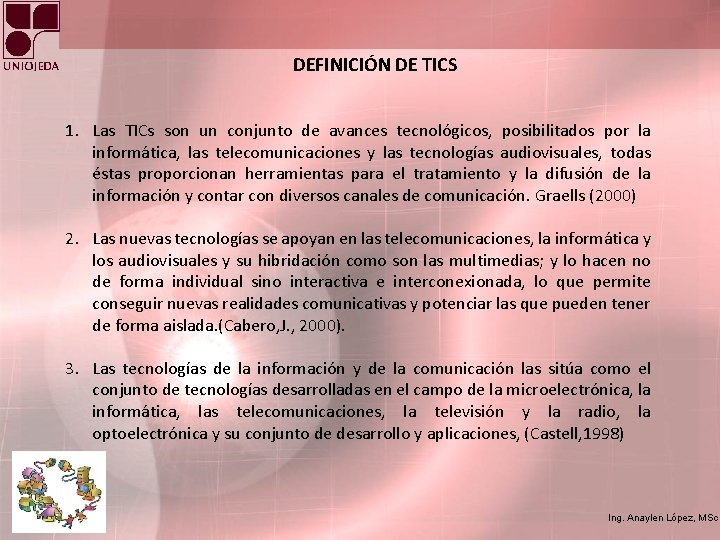 UNIOJEDA

DEFINICIÓN DE TICS

1. Las TICs son un conjunto de avances tecnológicos, posibilitados por la informática, las telecomunicaciones y las tecnologías audiovisuales, todas éstas proporcionan herramientas para el tratamiento y la difusión de la información y contar con diversos canales de comunicación. Graells (2000)

2. Las nuevas tecnologías se apoyan en las telecomunicaciones, la informática y los audiovisuales y su hibridación como son las multimedias; y lo hacen no de forma individual sino interactiva e interconexionada, lo que permite conseguir nuevas realidades comunicativas y potenciar las que pueden tener de forma aislada.(Cabero,J., 2000).

3. Las tecnologías de la información y de la comunicación las sitúa como el conjunto de tecnologías desarrolladas en el campo de la microelectrónica, la informática, las telecomunicaciones, la televisión y la radio, la optoelectrónica y su conjunto de desarrollo y aplicaciones, (Castell,1998)

Ing. Anaylen López, MSc